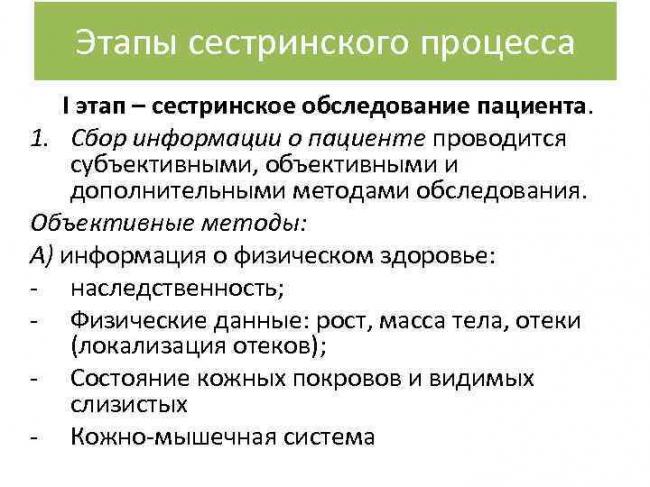 Этапы сестринского процесса

I этап – сестринское обследование пациента.

1. Сбор информации о пациенте проводится субъективными, объективными и дополнительными методами обследования.

Объективные методы:

А) информация о физическом здоровье:

- наследственность;

- Физические данные: рост, масса тела, отеки (локализация отеков);

- Состояние кожных покровов и видимых слизистых

- Кожно-мышечная система